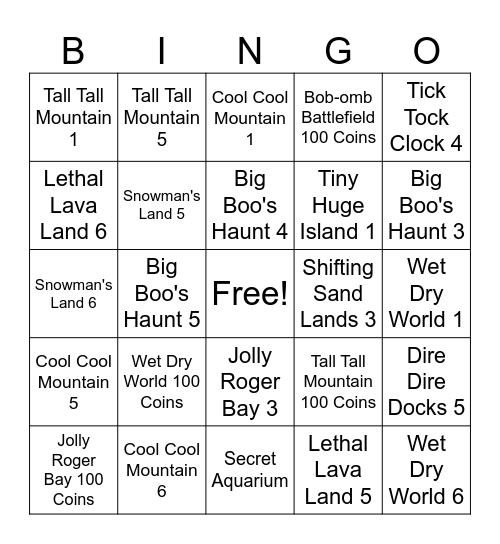 | B | I | N | G | O |
|---|---|---|---|---|
| Tall Tall Mountain 1 | Tall Tall Mountain 5 | Cool Cool Mountain 1 | Bob-omb Battlefield 100 Coins | Tick Tock Clock 4 |
| Lethal Lava Land 6 | Snowman's Land 5 | Big Boo's Haunt 4 | Tiny Huge Island 1 | Big Boo's Haunt 3 |
| Snowman's Land 6 | Big Boo's Haunt 5 | Free! | Shifting Sand Lands 3 | Wet Dry World 1 |
| Cool Cool Mountain 5 | Wet Dry World 100 Coins | Jolly Roger Bay 3 | Tall Tall Mountain 100 Coins | Dire Dire Docks 5 |
| Jolly Roger Bay 100 Coins | Cool Cool Mountain 6 | Secret Aquarium | Lethal Lava Land 5 | Wet Dry World 6 |